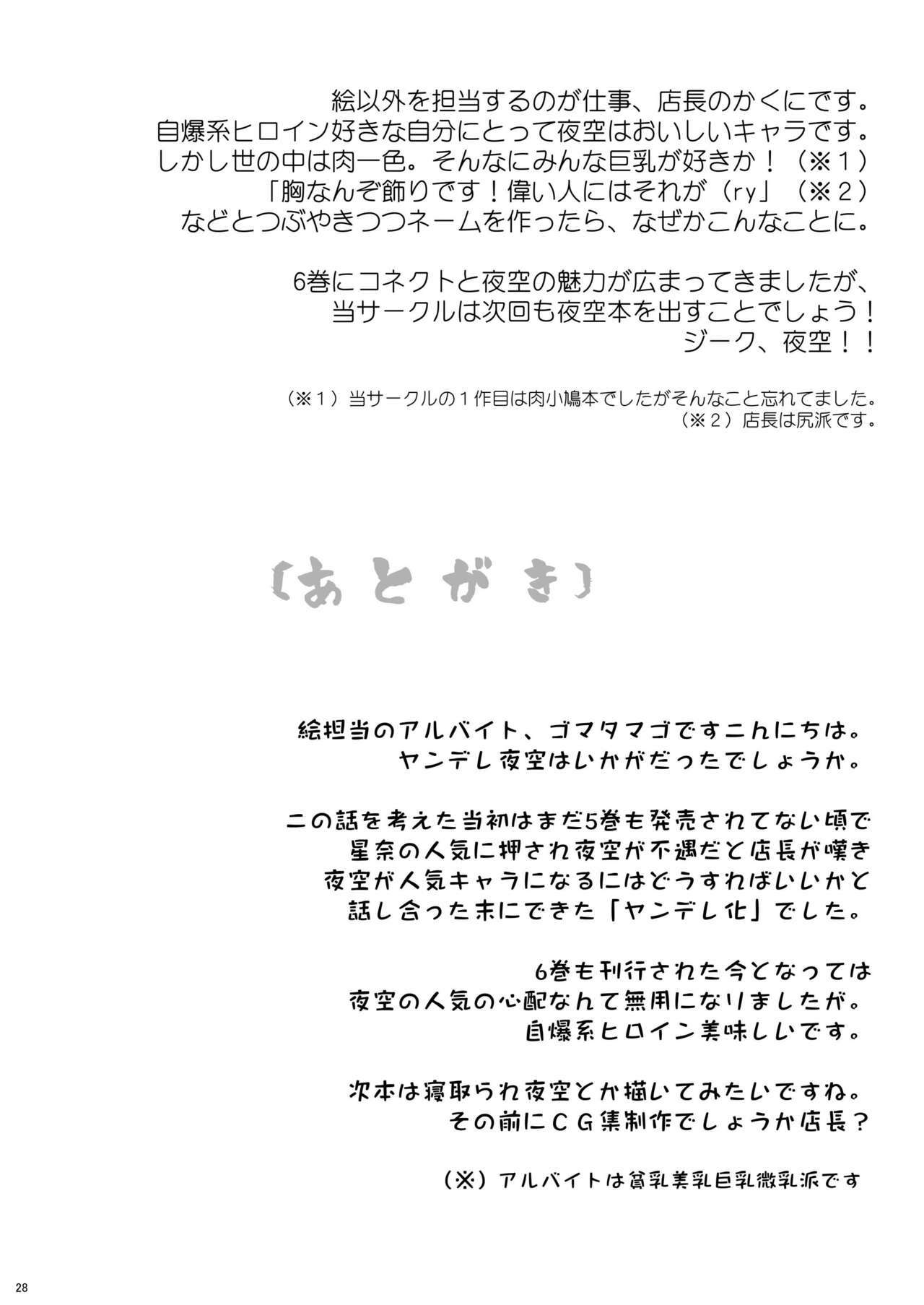 絵以外を担当するのが仕事、店長のかくにです。
自爆系ヒロイン好きな自分にとって夜空はおいしいキャラです。
しかし世の中は肉一色。そんなにみんな巨乳が好きか！（※1）
「胸なんぞ飾りです！偉い人にはそれが（ry」（※2）
などとつぶやきつつネームを作ったら、なぜかこんなことに。

6巻にコネクトと夜空の魅力が広まってきましたが、
当サークルは次回も夜空本を出すことでしょう！
ジーク、夜空！！

（※1）当サークルの1作目は肉小鳩本でしたがそんなこと忘れてました。
（※2）店長は尻派です。

【あとがき】

絵担当のアルバイト、ゴマタマゴですこんにちは。
ヤンデレ夜空はいかがだったでしょうか。

この話を考えた当初はまだ5巻も発売されてない頃で
星奈の人気に押され夜空が不遇だと店長が嘆き
夜空が人気キャラになるにはどうすればいいかと
話し合った末にできた「ヤンデレ化」でした。

6巻も刊行された今となっては
夜空の人気の心配なんて無用になりましたが。
自爆系ヒロイン美味しいです。

次本は寝取られ夜空とか描いてみたいですね。
その前にCG集制作でしょうか店長？

（※）アルバイトは貧乳美乳巨乳微乳派です

28